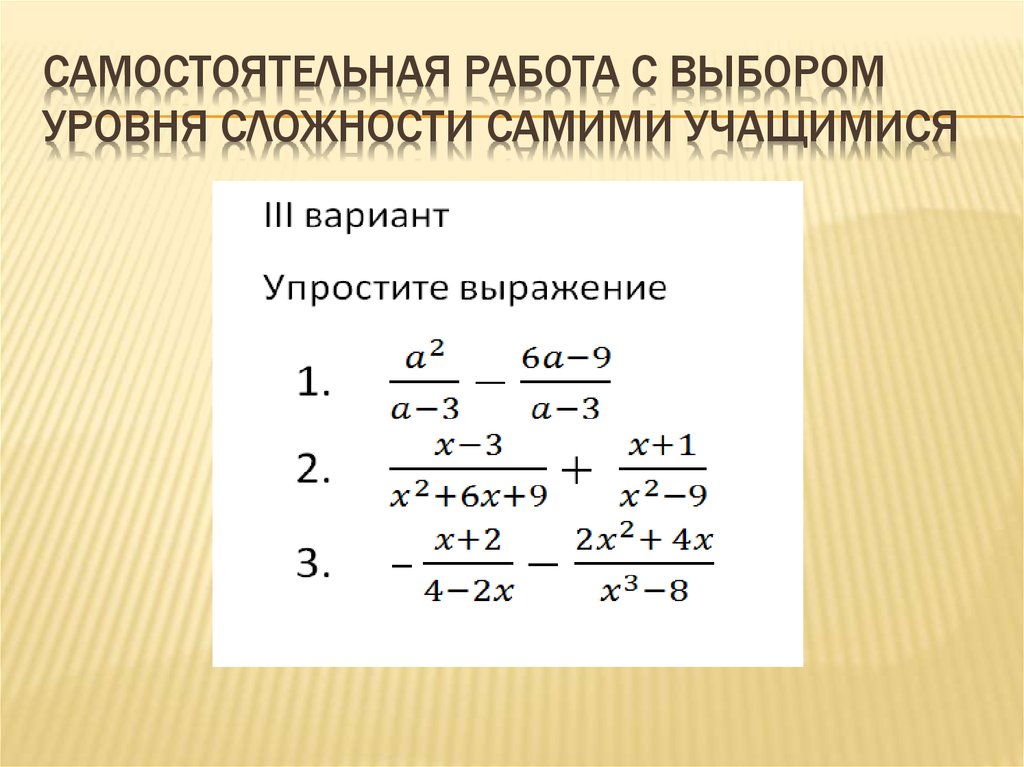 САМОСТОЯТЕЛЬНАЯ РАБОТА С ВЫБОРОМ УРОВНЯ СЛОЖНОСТИ САМИМИ УЧАЩИМИСЯ

III вариант

Упростите выражение

1. $\frac{a^2}{a-3} - \frac{6a-9}{a-3}$

2. $\frac{x-3}{x^2+6x+9} + \frac{x+1}{x^2-9}$

3. $-\frac{x+2}{4-2x} - \frac{2x^2+4x}{x^3-8}$